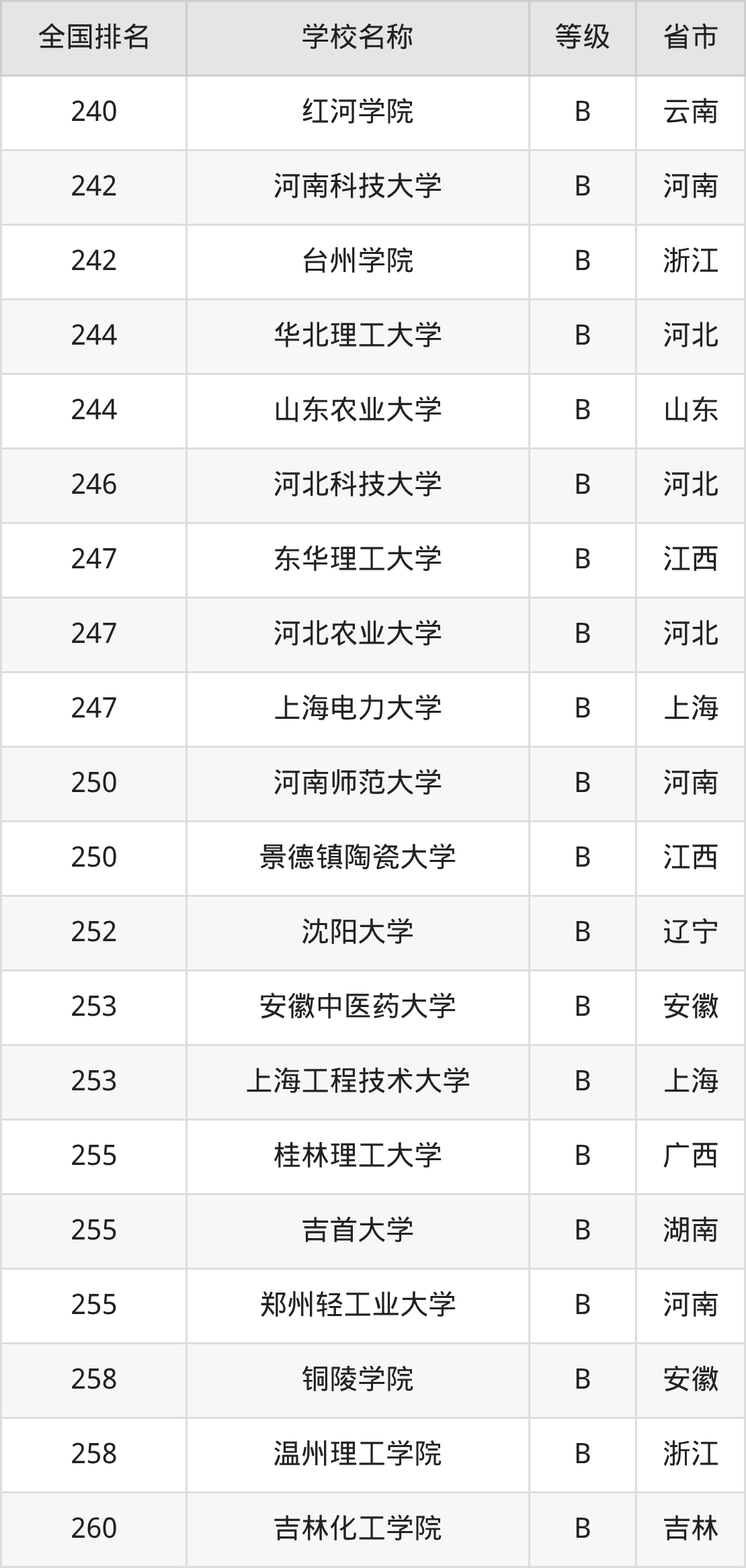 | 全国排名 | 学校名称 | 等级 | 省市 |
|---|---|---|---|
| 240 | 红河学院 | B | 云南 |
| 242 | 河南科技大学 | B | 河南 |
| 242 | 台州学院 | B | 浙江 |
| 244 | 华北理工大学 | B | 河北 |
| 244 | 山东农业大学 | B | 山东 |
| 246 | 河北科技大学 | B | 河北 |
| 247 | 东华理工大学 | B | 江西 |
| 247 | 河北农业大学 | B | 河北 |
| 247 | 上海电力大学 | B | 上海 |
| 250 | 河南师范大学 | B | 河南 |
| 250 | 景德镇陶瓷大学 | B | 江西 |
| 252 | 沈阳大学 | B | 辽宁 |
| 253 | 安徽中医药大学 | B | 安徽 |
| 253 | 上海工程技术大学 | B | 上海 |
| 255 | 桂林理工大学 | B | 广西 |
| 255 | 吉首大学 | B | 湖南 |
| 255 | 郑州轻工业大学 | B | 河南 |
| 258 | 铜陵学院 | B | 安徽 |
| 258 | 温州理工学院 | B | 浙江 |
| 260 | 吉林化工学院 | B | 吉林 |